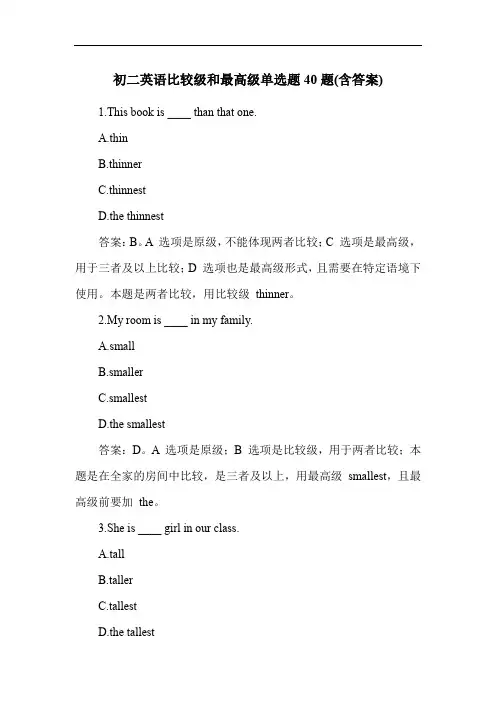 初二英语比较级和最高级单选题 40 题(含答案)

1.This book is ____ than that one.

A.thin

B.thinner

C.thinnest

D.the thinnest

答案：B。A 选项是原级，不能体现两者比较；C 选项是最高级，用于三者及以上比较；D 选项也是最高级形式，且需要在特定语境下使用。本题是两者比较，用比较级 thinner。

2.My room is ____ in my family.

A.small

B.smaller

C.smallest

D.the smallest

答案：D。A 选项是原级；B 选项是比较级，用于两者比较；本题是在全家的房间中比较，是三者及以上，用最高级 smallest，且最高级前要加 the。

3.She is ____ girl in our class.

A.tall

B.taller

C.tallest

D.the tallest